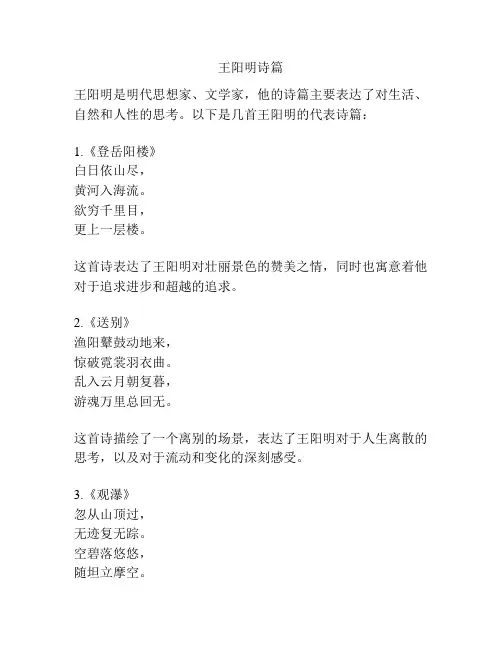 王阳明诗篇

王阳明是明代思想家、文学家，他的诗篇主要表达了对生活、自然和人性的思考。以下是几首王阳明的代表诗篇：

1.《登岳阳楼》
白日依山尽，
黄河入海流。
欲穷千里目，
更上一层楼。

这首诗表达了王阳明对壮丽景色的赞美之情，同时也寓意着他对于追求进步和超越的追求。

2.《送别》
渔阳鼙鼓动地来，
惊破霓裳羽衣曲。
乱入云月朝复暮，
游魂万里总回无。

这首诗描绘了一个离别的场景，表达了王阳明对于人生离散的思考，以及对于流动和变化的深刻感受。

3.《观瀑》
忽从山顶过，
无迹复无踪。
空碧落悠悠，
随坦立摩空。